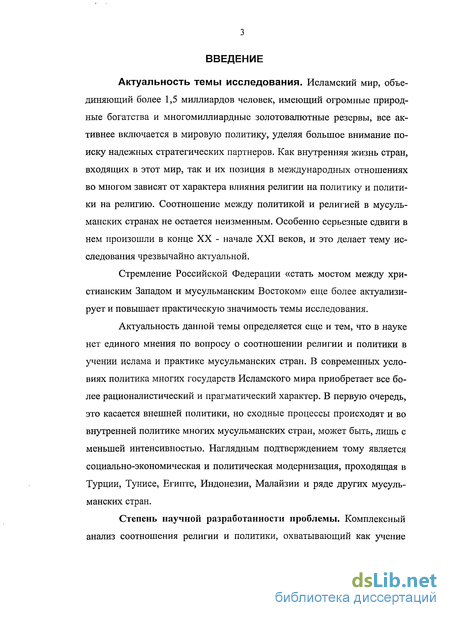 3

ВВЕДЕНИЕ

Актуальность темы исследования. Исламский мир, объединяющий более 1,5 миллиардов человек, имеющий огромные природные богатства и многомиллиардные золотовалютные резервы, все активнее включается в мировую политику, уделяя большое внимание поиску надежных стратегических партнеров. Как внутренняя жизнь стран, входящих в этот мир, так и их позиция в международных отношениях во многом зависят от характера влияния религии на политику и политики на религию. Соотношение между политикой и религией в мусульманских странах не остается неизменным. Особенно серьезные сдвиги в нем произошли в конце XX - начале XXI веков, и это делает тему исследования чрезвычайно актуальной.

Стремление Российской Федерации «стать мостом между христианским Западом и мусульманским Востоком» еще более актуализирует и повышает практическую значимость темы исследования.

Актуальность данной темы определяется еще и тем, что в науке нет единого мнения по вопросу о соотношении религии и политики в учении ислама и практике мусульманских стран. В современных условиях политика многих государств Исламского мира приобретает все более рационалистический и прагматический характер. В первую очередь, это касается внешней политики, но сходные процессы происходят и во внутренней политике многих мусульманских стран, может быть, лишь с меньшей интенсивностью. Наглядным подтверждением тому является социально-экономическая и политическая модернизация, проходящая в Турции, Тунисе, Египте, Индонезии, Малайзии и ряде других мусульманских стран.

Степень научной разработанности проблемы. Комплексный анализ соотношения религии и политики, охватывающий как учение

dsLib.net
библиотека диссертаций